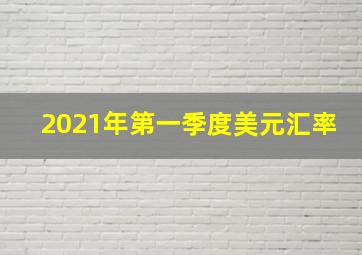 2021年第一季度美元汇率